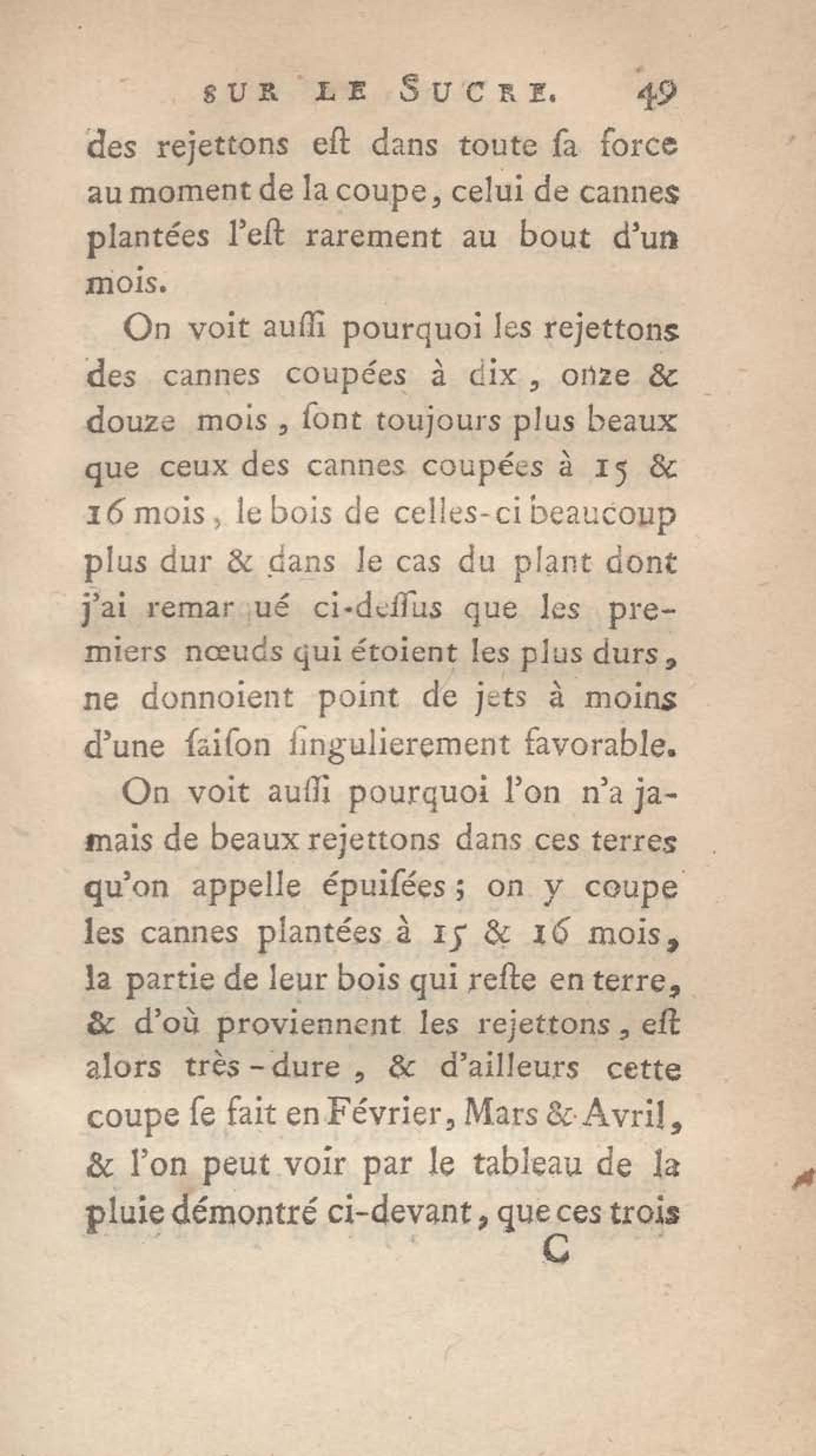 SUR LE SUCRE. 49

des rejettons eſt dans toute ſa force au moment de la coupe, celui de cannes plantées l'eſt rarement au bout d'un mois.

On voit auſſi pourquoi les rejettons des cannes coupées à dix, onze & douze mois, ſont toujours plus beaux que ceux des cannes coupées à 15 & 16 mois, le bois de celles-ci beaucoup plus dur & dans le cas du plant dont j'ai remar ué ci-deſſus que les premiers nœuds qui étoient les plus durs, ne donnoient point de jets à moins d'une ſaiſon ſingulierement favorable.

On voit auſſi pourquoi l'on n'a jamais de beaux rejettons dans ces terres qu'on appelle épuiſées; on y coupe les cannes plantées à 15 & 16 mois, la partie de leur bois qui reſte en terre, & d'où proviennent les rejettons, eſt alors très-dure, & d'ailleurs cette coupe ſe fait en Février, Mars & Avril, & l'on peut voir par le tableau de la pluie démontré ci-devant, que ces trois

C